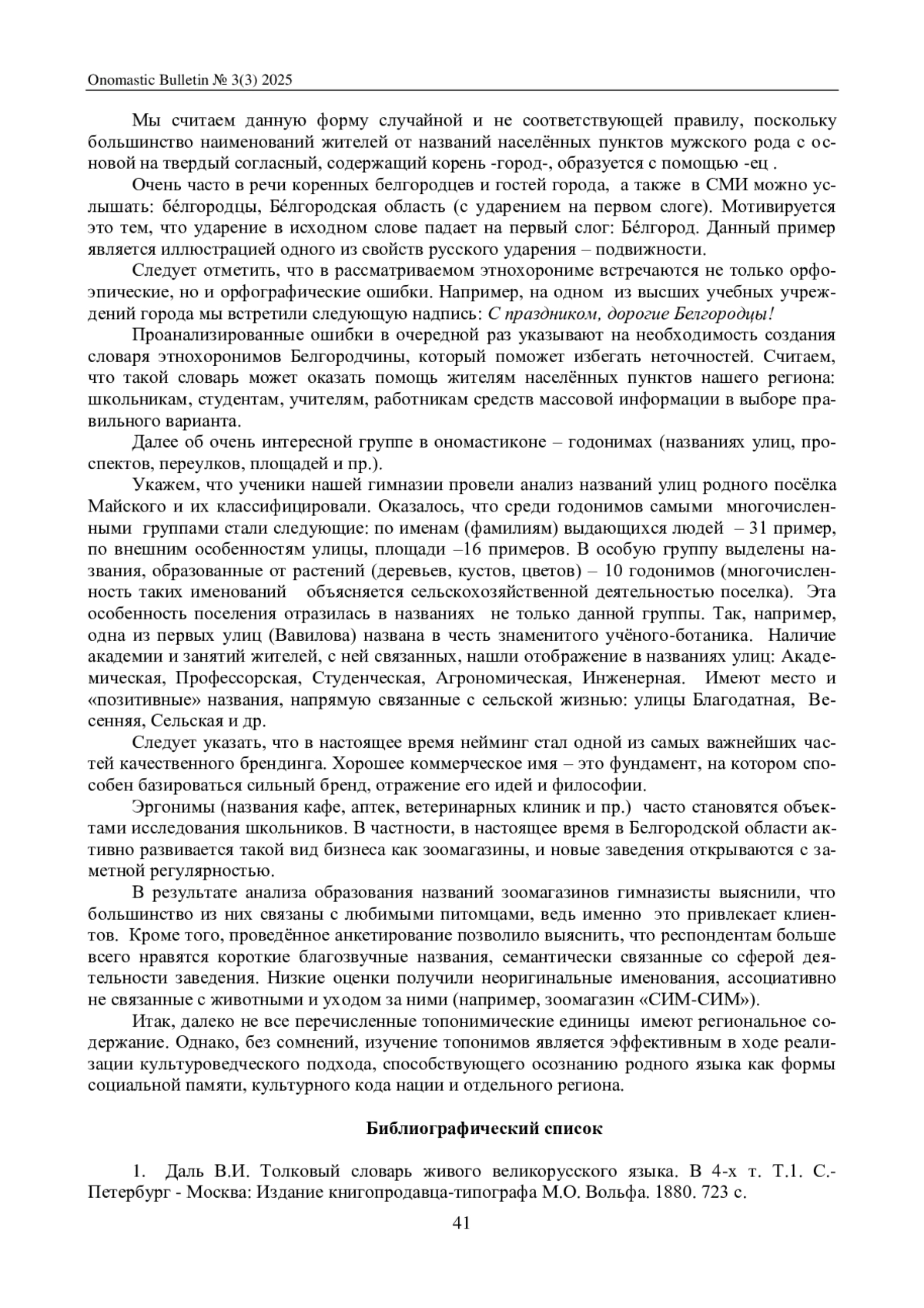 Onomastic Bulletin № 3(3) 2025

Мы считаем данную форму случайной и не соответствующей правилу, поскольку большинство наименований жителей от названий населённых пунктов мужского рода с основой на твердый согласный, содержащий корень -город-, образуется с помощью -ец .

Очень часто в речи коренных белгородцев и гостей города, а также в СМИ можно услышать: бе́лгородцы, Бе́лгородская область (с ударением на первом слоге). Мотивируется это тем, что ударение в исходном слове падает на первый слог: Бе́лгород. Данный пример является иллюстрацией одного из свойств русского ударения – подвижности.

Следует отметить, что в рассматриваемом этнохорониме встречаются не только орфоэпические, но и орфографические ошибки. Например, на одном из высших учебных учреждений города мы встретили следующую надпись: С праздником, дорогие Белгородцы!

Проанализированные ошибки в очередной раз указывают на необходимость создания словаря этнохоронимов Белгородчины, который поможет избегать неточностей. Считаем, что такой словарь может оказать помощь жителям населённых пунктов нашего региона: школьникам, студентам, учителям, работникам средств массовой информации в выборе правильного варианта.

Далее об очень интересной группе в ономастиконе – годонимах (названиях улиц, проспектов, переулков, площадей и пр.).

Укажем, что ученики нашей гимназии провели анализ названий улиц родного посёлка Майского и их классифицировали. Оказалось, что среди годонимов самыми многочисленными группами стали следующие: по именам (фамилиям) выдающихся людей – 31 пример, по внешним особенностям улицы, площади –16 примеров. В особую группу выделены названия, образованные от растений (деревьев, кустов, цветов) – 10 годонимов (многочисленность таких именований объясняется сельскохозяйственной деятельностью поселка). Эта особенность поселения отразилась в названиях не только данной группы. Так, например, одна из первых улиц (Вавилова) названа в честь знаменитого учёного-ботаника. Наличие академии и занятий жителей, с ней связанных, нашли отображение в названиях улиц: Академическая, Профессорская, Студенческая, Агрономическая, Инженерная. Имеют место и «позитивные» названия, напрямую связанные с сельской жизнью: улицы Благодатная, Весенняя, Сельская и др.

Следует указать, что в настоящее время нейминг стал одной из самых важнейших частей качественного брендинга. Хорошее коммерческое имя – это фундамент, на котором способен базироваться сильный бренд, отражение его идей и философии.

Эргонимы (названия кафе, аптек, ветеринарных клиник и пр.) часто становятся объектами исследования школьников. В частности, в настоящее время в Белгородской области активно развивается такой вид бизнеса как зоомагазины, и новые заведения открываются с заметной регулярностью.

В результате анализа образования названий зоомагазинов гимназисты выяснили, что большинство из них связаны с любимыми питомцами, ведь именно это привлекает клиентов. Кроме того, проведённое анкетирование позволило выяснить, что респондентам больше всего нравятся короткие благозвучные названия, семантически связанные со сферой деятельности заведения. Низкие оценки получили неоригинальные именования, ассоциативно не связанные с животными и уходом за ними (например, зоомагазин «СИМ-СИМ»).

Итак, далеко не все перечисленные топонимические единицы имеют региональное содержание. Однако, без сомнений, изучение топонимов является эффективным в ходе реализации культуроведческого подхода, способствующего осознанию родного языка как формы социальной памяти, культурного кода нации и отдельного региона.

Библиографический список

1. Даль В.И. Толковый словарь живого великорусского языка. В 4-х т. Т.1. С.-Петербург - Москва: Издание книгопродавца-типографа М.О. Вольфа. 1880. 723 с.

41